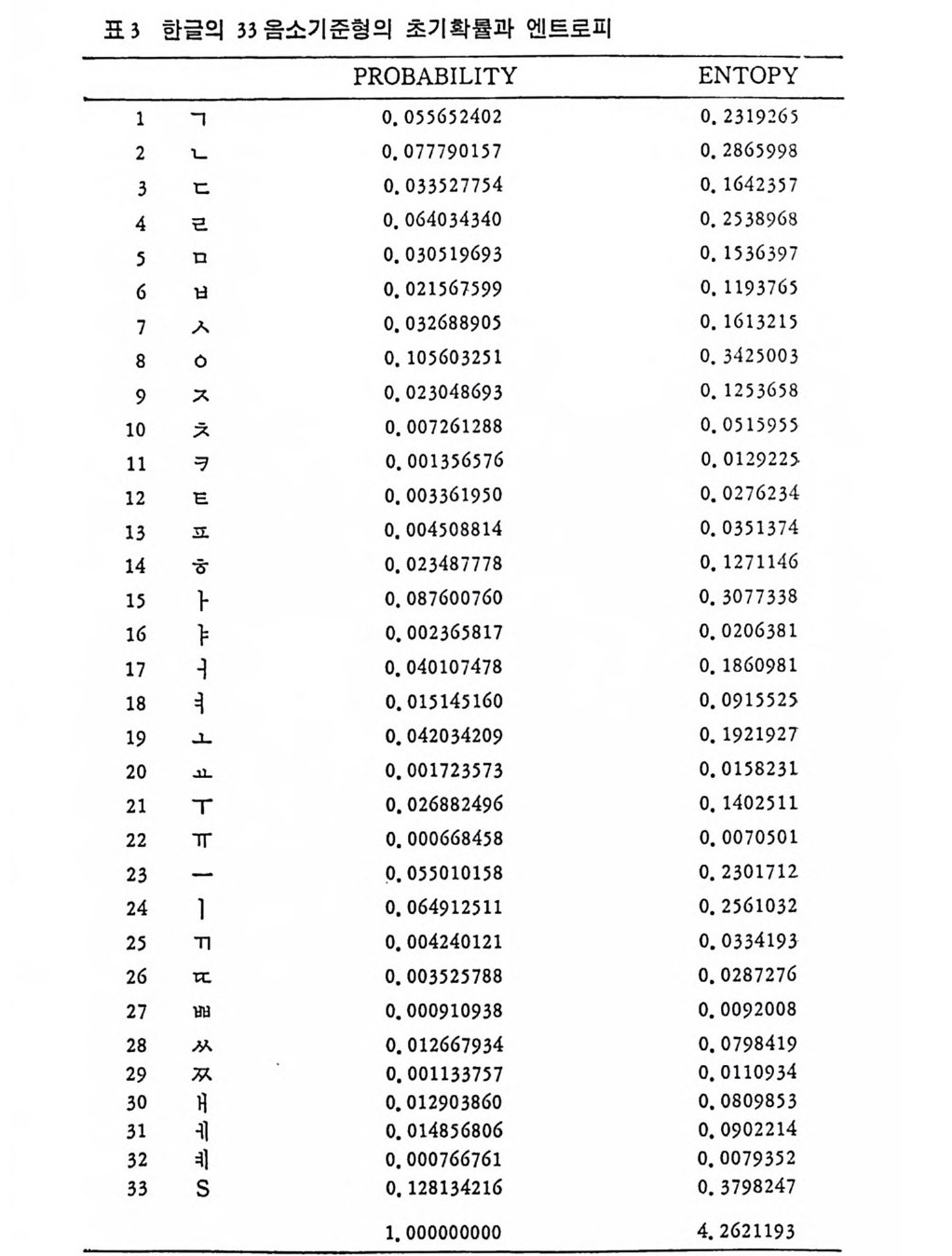 표 3 한글의 33 음소기준형의 초기확률과 엔트로피

| | | PROBABILITY | ENTOPY |
|---|---|---|---|
| 1 | ㄱ | 0.055652402 | 0.2319265 |
| 2 | ㄴ | 0.077790157 | 0.2865998 |
| 3 | ㄷ | 0.033527754 | 0.1642357 |
| 4 | ㄹ | 0.064034340 | 0.2538968 |
| 5 | ㅁ | 0.030519693 | 0.1536397 |
| 6 | ㅂ | 0.021567599 | 0.1193765 |
| 7 | ㅅ | 0.032688905 | 0.1613215 |
| 8 | ㅇ | 0.105603251 | 0.3425003 |
| 9 | ㅈ | 0.023048693 | 0.1253658 |
| 10 | ㅊ | 0.007261288 | 0.0515955 |
| 11 | ㅋ | 0.001356576 | 0.0129225 |
| 12 | ㅌ | 0.003361950 | 0.0276234 |
| 13 | ㅍ | 0.004508814 | 0.0351374 |
| 14 | ㅎ | 0.023487778 | 0.1271146 |
| 15 | ㅏ | 0.087600760 | 0.3077338 |
| 16 | ㅑ | 0.002365817 | 0.0206381 |
| 17 | ㅓ | 0.040107478 | 0.1860981 |
| 18 | ㅕ | 0.015145160 | 0.0915525 |
| 19 | ㅗ | 0.042034209 | 0.1921927 |
| 20 | ㅛ | 0.001723573 | 0.0158231 |
| 21 | ㅜ | 0.026882496 | 0.1402511 |
| 22 | ㅠ | 0.000668458 | 0.0070501 |
| 23 | ㅡ | 0.055010158 | 0.2301712 |
| 24 | ㅣ | 0.064912511 | 0.2561032 |
| 25 | ㄲ | 0.004240121 | 0.0334193 |
| 26 | ㄸ | 0.003525788 | 0.0287276 |
| 27 | ㅃ | 0.000910938 | 0.0092008 |
| 28 | ㅆ | 0.012667934 | 0.0798419 |
| 29 | ㅉ | 0.001133757 | 0.0110934 |
| 30 | ㅐ | 0.012903860 | 0.0809853 |
| 31 | ㅔ | 0.014856806 | 0.0902214 |
| 32 | ㅖ | 0.000766761 | 0.0079352 |
| 33 | S | 0.128134216 | 0.3798247 |
| | | 1.000000000 | 4.2621193 |